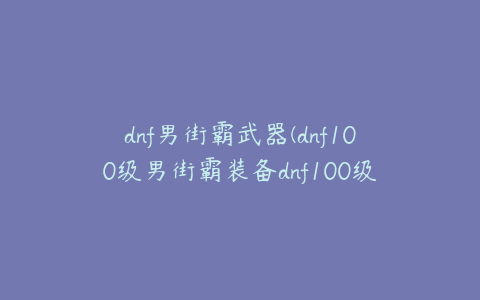 dnf男街霸武器(dnf100级男街霸装备dnf100级